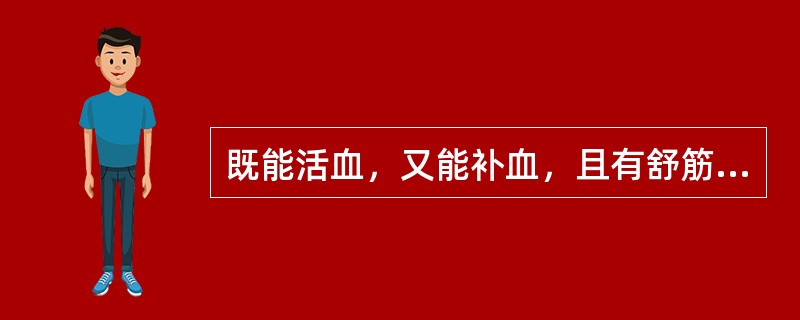 既能活血，又能补血，且有舒筋...